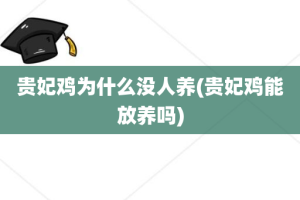 贵妃鸡为什么没人养(贵妃鸡能放养吗)